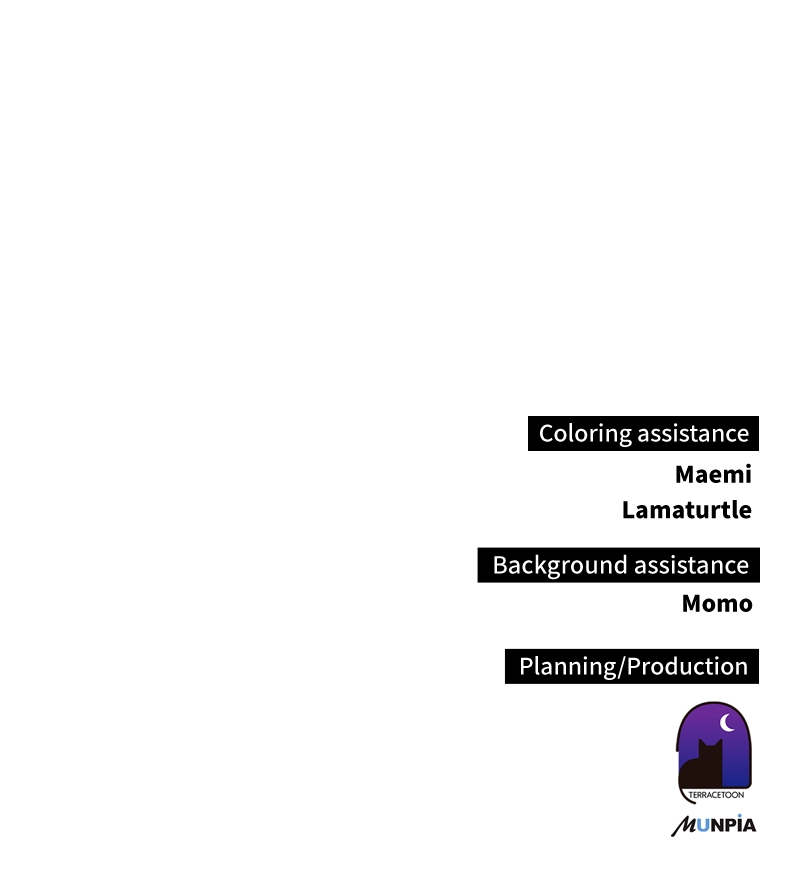 Coloring assistance

Maemi
Lamaturtle

Background assistance

Momo

Planning/Production

TERRACETOON

MUNPIA